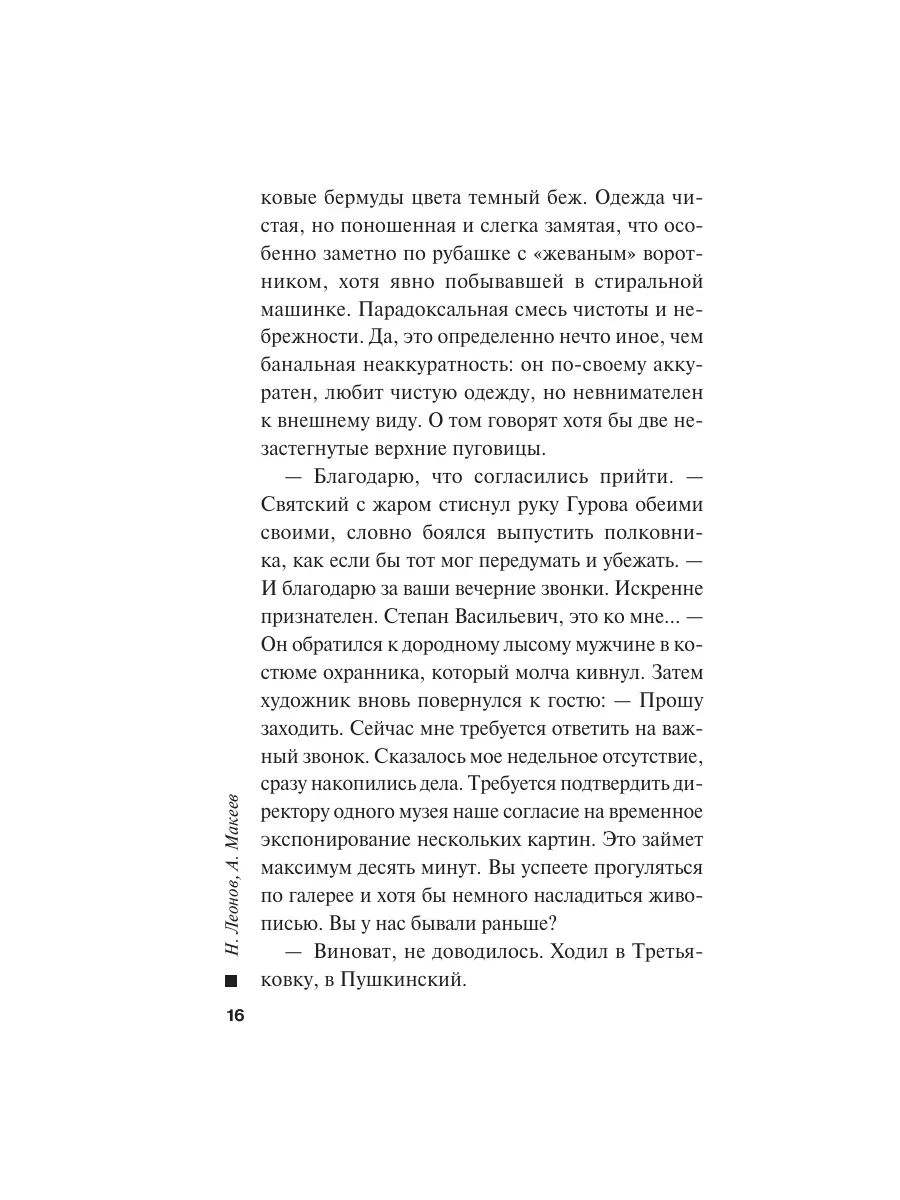 ковые бермуды цвета темный беж. Одежда чистая, но поношенная и слегка замятая, что особенно заметно по рубашке с «жеваным» воротником, хотя явно побывавшей в стиральной машинке. Парадоксальная смесь чистоты и небрежности. Да, это определенно нечто иное, чем банальная неаккуратность: он по-своему аккуратен, любит чистую одежду, но невнимателен к внешнему виду. О том говорят хотя бы две незастегнутые верхние пуговицы.

— Благодарю, что согласились прийти. — Святский с жаром стиснул руку Гурова обеими своими, словно боялся выпустить полковника, как если бы тот мог передумать и убежать. — И благодарю за ваши вечерние звонки. Искренне признателен. Степан Васильевич, это ко мне... — Он обратился к дородному лысому мужчине в костюме охранника, который молча кивнул. Затем художник вновь повернулся к гостю: — Прошу заходить. Сейчас мне требуется ответить на важный звонок. Сказалось мое недельное отсутствие, сразу накопились дела. Требуется подтвердить директору одного музея наше согласие на временное экспонирование нескольких картин. Это займет максимум десять минут. Вы успеете прогуляться по галерее и хотя бы немного насладиться живописью. Вы у нас бывали раньше?

— Виноват, не доводилось. Ходил в Третьяковку, в Пушкинский.

Н. Леонов, А. Макеев

16